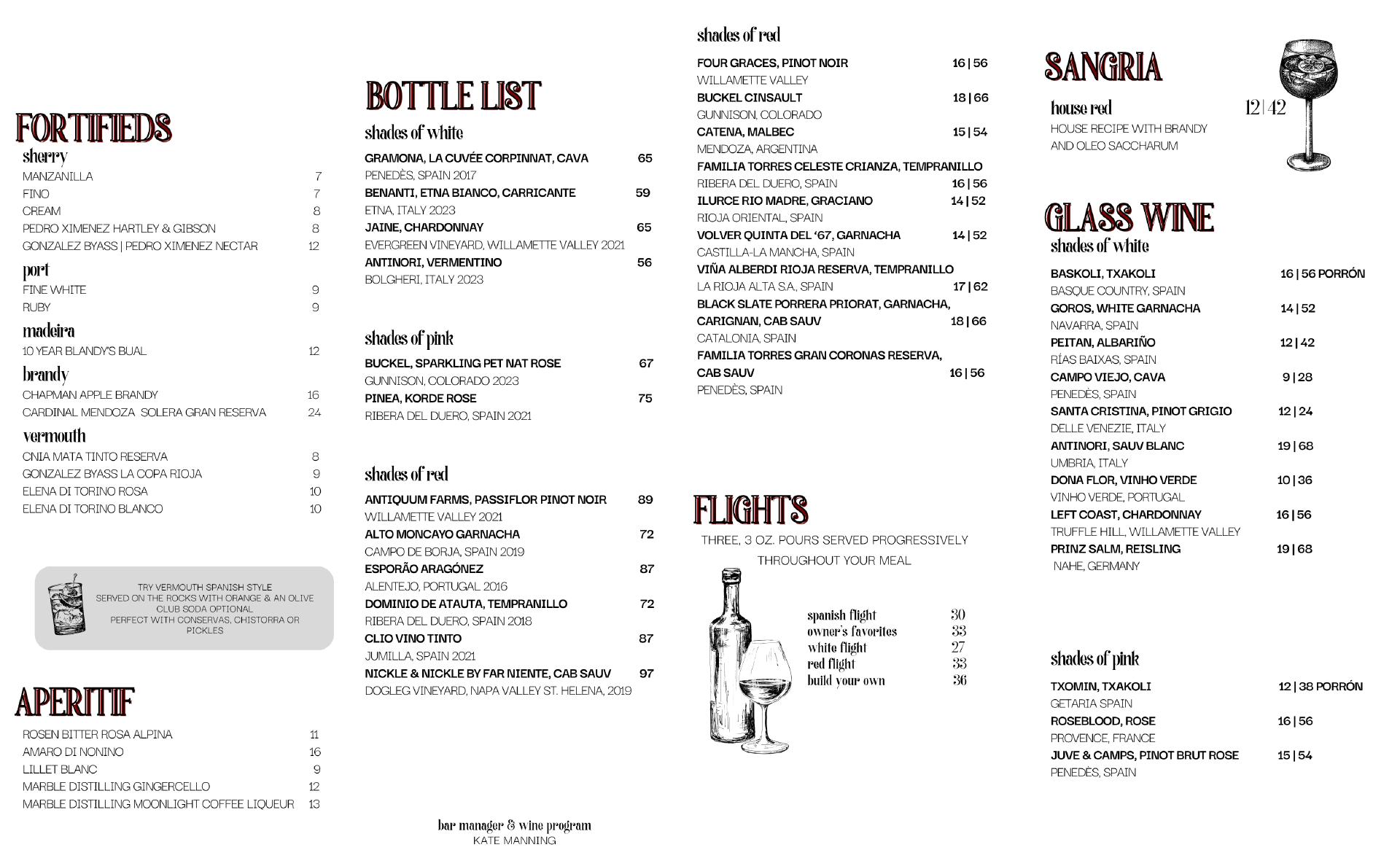 FORTIFIEDS

sherry
MANZANILLA 7
FINO 7
CREAM 8
PEDRO XIMENEZ HARTLEY & GIBSON 8
GONZALEZ BYASS | PEDRO XIMENEZ NECTAR 12

port
FINE WHITE 9
RUBY 9

madeira
10 YEAR BLANDY'S BUAL 12

brandy
CHAPMAN APPLE BRANDY 16
CARDINAL MENDOZA SOLERA GRAN RESERVA 24

vermouth
CNIA MATA TINTO RESERVA 8
GONZALEZ BYASS LA COPA RIOJA 9
ELENA DI TORINO ROSA 10
ELENA DI TORINO BLANCO 10

TRY VERMOUTH SPANISH STYLE
SERVED ON THE ROCKS WITH ORANGE & AN OLIVE
CLUB SODA OPTIONAL
PERFECT WITH CONSERVAS, CHISTORRA OR PICKLES

APERITIF
ROSEN BITTER ROSA ALPINA 11
AMARO DI NONINO 16
LILLET BLANC 9
MARBLE DISTILLING GINGERCELLO 12
MARBLE DISTILLING MOONLIGHT COFFEE LIQUEUR 13

BOTTLE LIST

shades of white
GRAMONA, LA CUVÉE CORPINNAT, CAVA 65
PENEDÈS, SPAIN 2017
BENANTI, ETNA BIANCO, CARRICANTE 59
ETNA, ITALY 2023
JAINE, CHARDONNAY 65
EVERGREEN VINEYARD, WILLAMETTE VALLEY 2021
ANTINORI, VERMENTINO 56
BOLGHERI, ITALY 2023

shades of pink
BUCKEL, SPARKLING PET NAT ROSE 67
GUNNISON, COLORADO 2023
PINEA, KORDE ROSE 75
RIBERA DEL DUERO, SPAIN 2021

shades of red
ANTIQUUM FARMS, PASSIFLOR PINOT NOIR 89
WILLAMETTE VALLEY 2021
ALTO MONCAYO GARNACHA 72
CAMPO DE BORJA, SPAIN 2019
ESPORÃO ARAGÓNEZ 87
ALENTEJO, PORTUGAL 2016
DOMINIO DE ATAUTA, TEMPRANILLO 72
RIBERA DEL DUERO, SPAIN 2018
CLIO VINO TINTO 87
JUMILLA, SPAIN 2021
NICKLE & NICKLE BY FAR NIENTE, CAB SAUV 97
DOGLEG VINEYARD, NAPA VALLEY ST. HELENA, 2019

bar manager & wine program
KATE MANNING

shades of red
FOUR GRACES, PINOT NOIR 16 | 56
WILLAMETTE VALLEY
BUCKEL CINSAULT 18 | 66
GUNNISON, COLORADO
CATENA, MALBEC 15 | 54
MENDOZA, ARGENTINA
FAMILIA TORRES CELESTE CRIANZA, TEMPRANILLO
RIBERA DEL DUERO, SPAIN 16 | 56
ILURCE RIO MADRE, GRACIANO 14 | 52
RIOJA ORIENTAL, SPAIN
VOLVER QUINTA DEL '67, GARNACHA 14 | 52
CASTILLA-LA MANCHA, SPAIN
VIÑA ALBERDI RIOJA RESERVA, TEMPRANILLO
LA RIOJA ALTA S.A., SPAIN 17 | 62
BLACK SLATE PORRERA PRIORAT, GARNACHA, CARIGNAN, CAB SAUV 18 | 66
CATALONIA, SPAIN
FAMILIA TORRES GRAN CORONAS RESERVA, CAB SAUV 16 | 56
PENEDÈS, SPAIN

FLIGHTS
THREE, 3 OZ. POURS SERVED PROGRESSIVELY THROUGHOUT YOUR MEAL
spanish flight 30
owner's favorites 33
white flight 27
red flight 33
build your own 36

SANGRIA
house red 12 | 42
HOUSE RECIPE WITH BRANDY AND OLEO SACCHARUM

GLASS WINE
shades of white
BASKOLI, TXAKOLI 16 | 56 PORRÓN
BASQUE COUNTRY, SPAIN
GOROS, WHITE GARNACHA 14 | 52
NAVARRA, SPAIN
PEITAN, ALBARIÑO 12 | 42
RÍAS BAIXAS, SPAIN
CAMPO VIEJO, CAVA 9 | 28
PENEDÈS, SPAIN
SANTA CRISTINA, PINOT GRIGIO 12 | 24
DELLE VENEZIE, ITALY
ANTINORI, SAUV BLANC 19 | 68
UMBRIA, ITALY
DONA FLOR, VINHO VERDE 10 | 36
VINHO VERDE, PORTUGAL
LEFT COAST, CHARDONNAY 16 | 56
TRUFFLE HILL, WILLAMETTE VALLEY
PRINZ SALM, REISLING 19 | 68
NAHE, GERMANY

shades of pink
TXOMIN, TXAKOLI 12 | 38 PORRÓN
GETARIA SPAIN
ROSEBLOOD, ROSE 16 | 56
PROVENCE, FRANCE
JUVE & CAMPS, PINOT BRUT ROSE 15 | 54
PENEDÈS, SPAIN